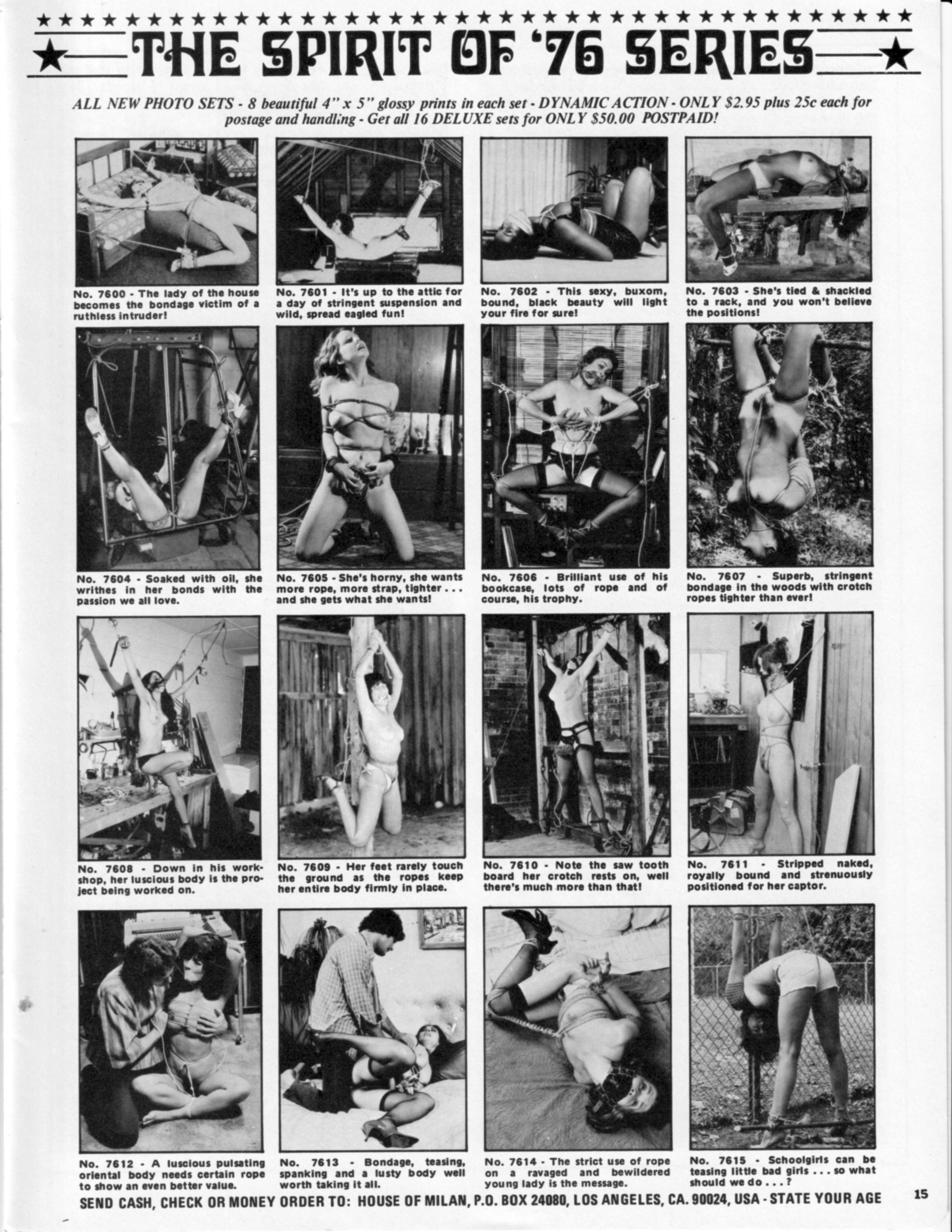 THE SPIRIT OF '76 SERIES

ALL NEW PHOTO SETS - 8 beautiful 4" x 5" glossy prints in each set - DYNAMIC ACTION - ONLY $2.95 plus 25c each for postage and handling - Get all 16 DELUXE sets for ONLY $50.00 POSTPAID!

No. 7600 - The lady of the house becomes the bondage victim of a ruthless intruder!

No. 7601 - It's up to the attic for a day of stringent suspension and wild, spread eagled fun!

No. 7602 - This sexy, buxom, bound, black beauty will light your fire for sure!

No. 7603 - She's tied & shackled to a rack, and you won't believe the positions!

No. 7604 - Soaked with oil, she writhes in her bonds with the passion we all love.

No. 7605 - She's horny, she wants more rope, more strap, tighter . . . and she gets what she wants!

No. 7606 - Brilliant use of his bookcase, lots of rope and of course, his trophy.

No. 7607 - Superb, stringent bondage in the woods with crotch ropes tighter than ever!

No. 7608 - Down in his workshop, her luscious body is the project being worked on.

No. 7609 - Her feet rarely touch the ground as the ropes keep her entire body firmly in place.

No. 7610 - Note the saw tooth board her crotch rests on, well there's much more than that!

No. 7611 - Stripped naked, royally bound and strenuously positioned for her captor.

No. 7612 - A luscious pulsating oriental body needs certain rope to show an even better value.

No. 7613 - Bondage, teasing, spanking and a lusty body well worth taking it all.

No. 7614 - The strict use of rope on a ravaged and bewildered young lady is the message.

No. 7615 - Schoolgirls can be teasing little bad girls . . . so what should we do . . . ?

SEND CASH, CHECK OR MONEY ORDER TO: HOUSE OF MILAN, P.O. BOX 24080, LOS ANGELES, CA. 90024, USA - STATE YOUR AGE

15